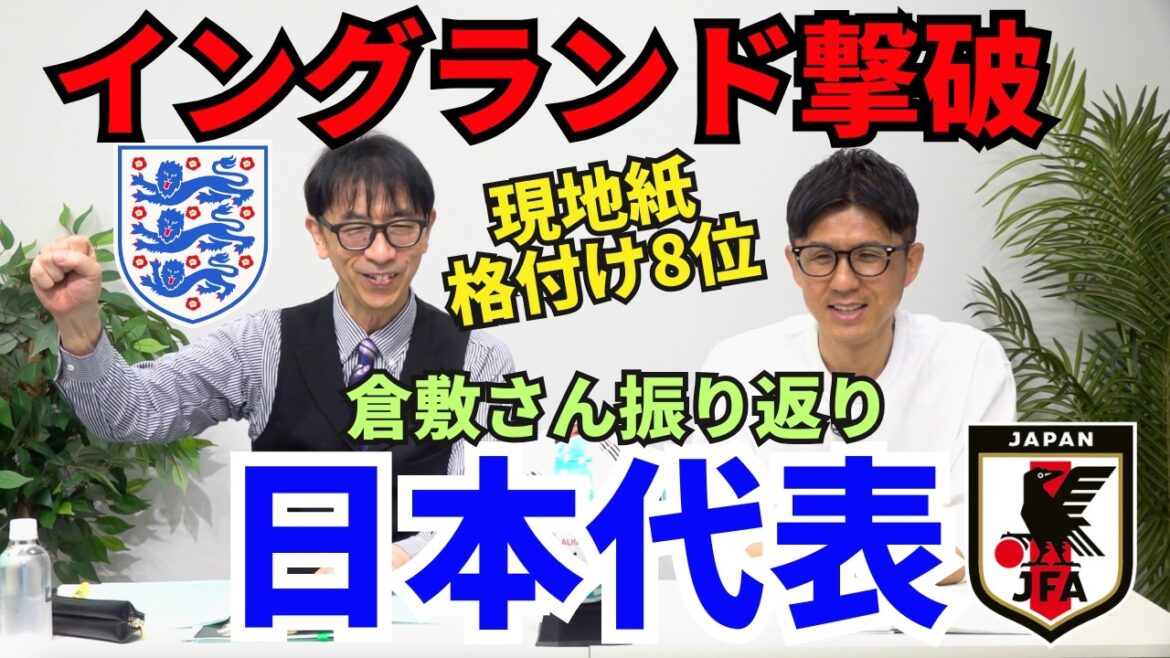 イングランド撃破

現地紙
格付け8位

倉敷さん振り返り

日本代表

JAPAN

JFA